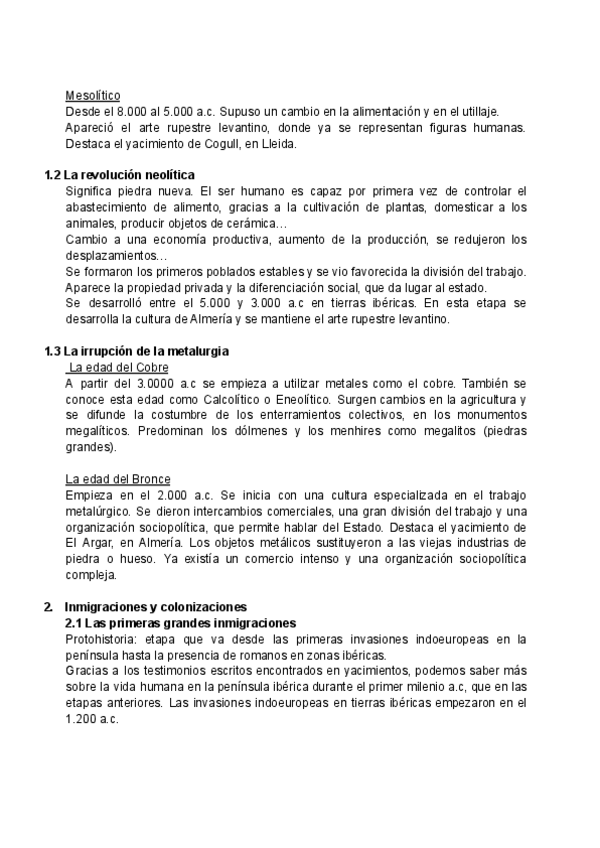 Mesolítico
Desde el 8.000 al 5.000 a.c. Supuso un cambio en la alimentación y en el utillaje. Apareció el arte rupestre levantino, donde ya se representan figuras humanas. Destaca el yacimiento de Cogull, en Lleida.

1.2 La revolución neolítica
Significa piedra nueva. El ser humano es capaz por primera vez de controlar el abastecimiento de alimento, gracias a la cultivación de plantas, domesticar a los animales, producir objetos de cerámica…
Cambio a una economía productiva, aumento de la producción, se redujeron los desplazamientos…
Se formaron los primeros poblados estables y se vio favorecida la división del trabajo. Aparece la propiedad privada y la diferenciación social, que da lugar al estado.
Se desarrolló entre el 5.000 y 3.000 a.c en tierras ibéricas. En esta etapa se desarrolla la cultura de Almería y se mantiene el arte rupestre levantino.

1.3 La irrupción de la metalurgia
La edad del Cobre
A partir del 3.0000 a.c se empieza a utilizar metales como el cobre. También se conoce esta edad como Calcolítico o Eneolítico. Surgen cambios en la agricultura y se difunde la costumbre de los enterramientos colectivos, en los monumentos megalíticos. Predominan los dólmenes y los menhires como megalitos (piedras grandes).

La edad del Bronce
Empieza en el 2.000 a.c. Se inicia con una cultura especializada en el trabajo metalúrgico. Se dieron intercambios comerciales, una gran división del trabajo y una organización sociopolítica, que permite hablar del Estado. Destaca el yacimiento de El Argar, en Almería. Los objetos metálicos sustituyeron a las viejas industrias de piedra o hueso. Ya existía un comercio intenso y una organización sociopolítica compleja.

2. Inmigraciones y colonizaciones
2.1 Las primeras grandes inmigraciones
Protohistoria: etapa que va desde las primeras invasiones indoeuropeas en la península hasta la presencia de romanos en zonas ibéricas.
Gracias a los testimonios escritos encontrados en yacimientos, podemos saber más sobre la vida humana en la península ibérica durante el primer milenio a.c, que en las etapas anteriores. Las invasiones indoeuropeas en tierras ibéricas empezaron en el 1.200 a.c.